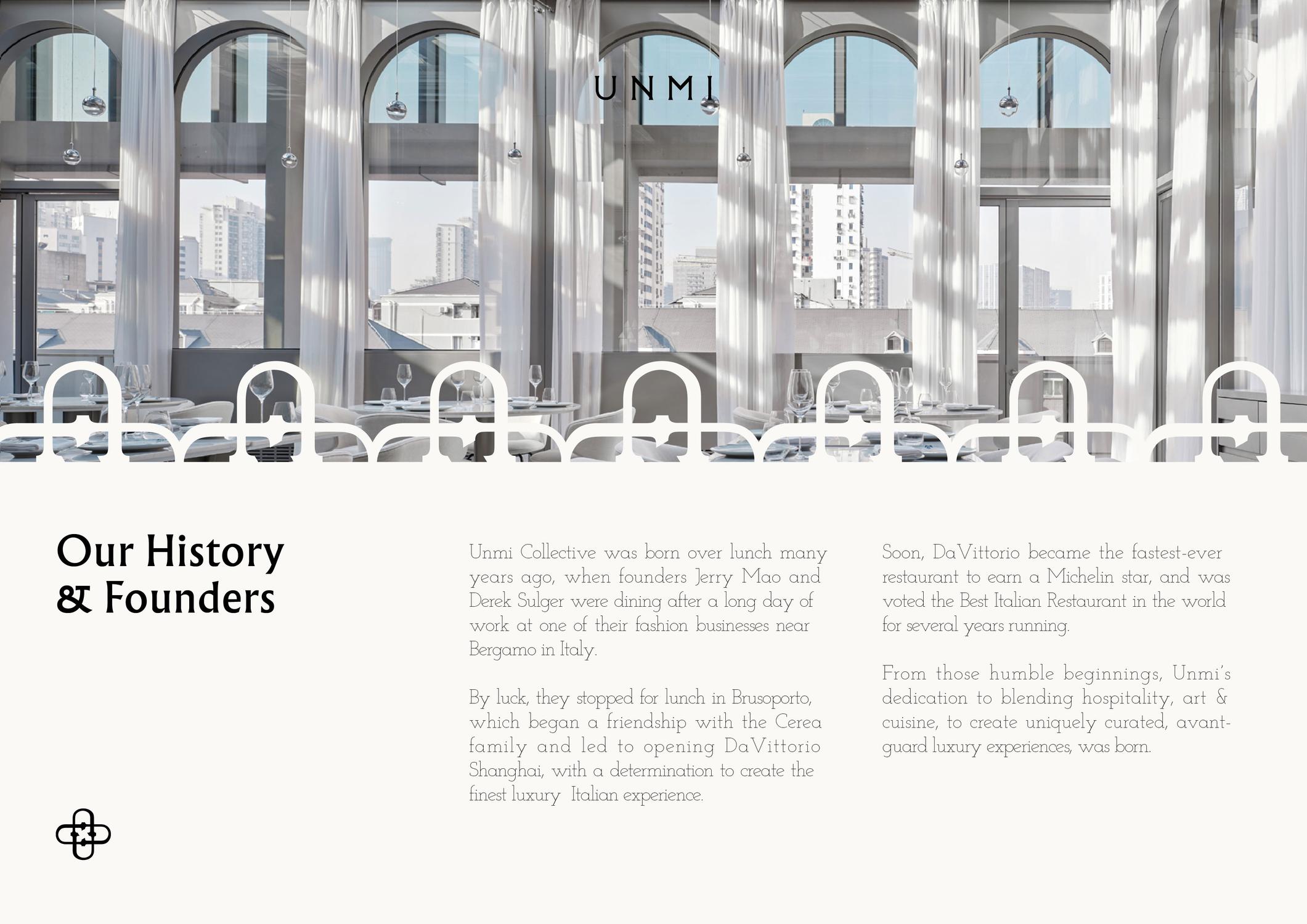 UNMI

Our History & Founders

Unmi Collective was born over lunch many years ago, when founders Jerry Mao and Derek Sulger were dining after a long day of work at one of their fashion businesses near Bergamo in Italy.

By luck, they stopped for lunch in Brusoporto, which began a friendship with the Cerea family and led to opening DaVittorio Shanghai, with a determination to create the finest luxury  Italian experience.

Soon, DaVittorio became the fastest-ever restaurant to earn a Michelin star, and was voted the Best Italian Restaurant in the world for several years running.

From those humble beginnings, Unmi's dedication to blending hospitality, art & cuisine, to create uniquely curated, avant-guard luxury experiences, was born.